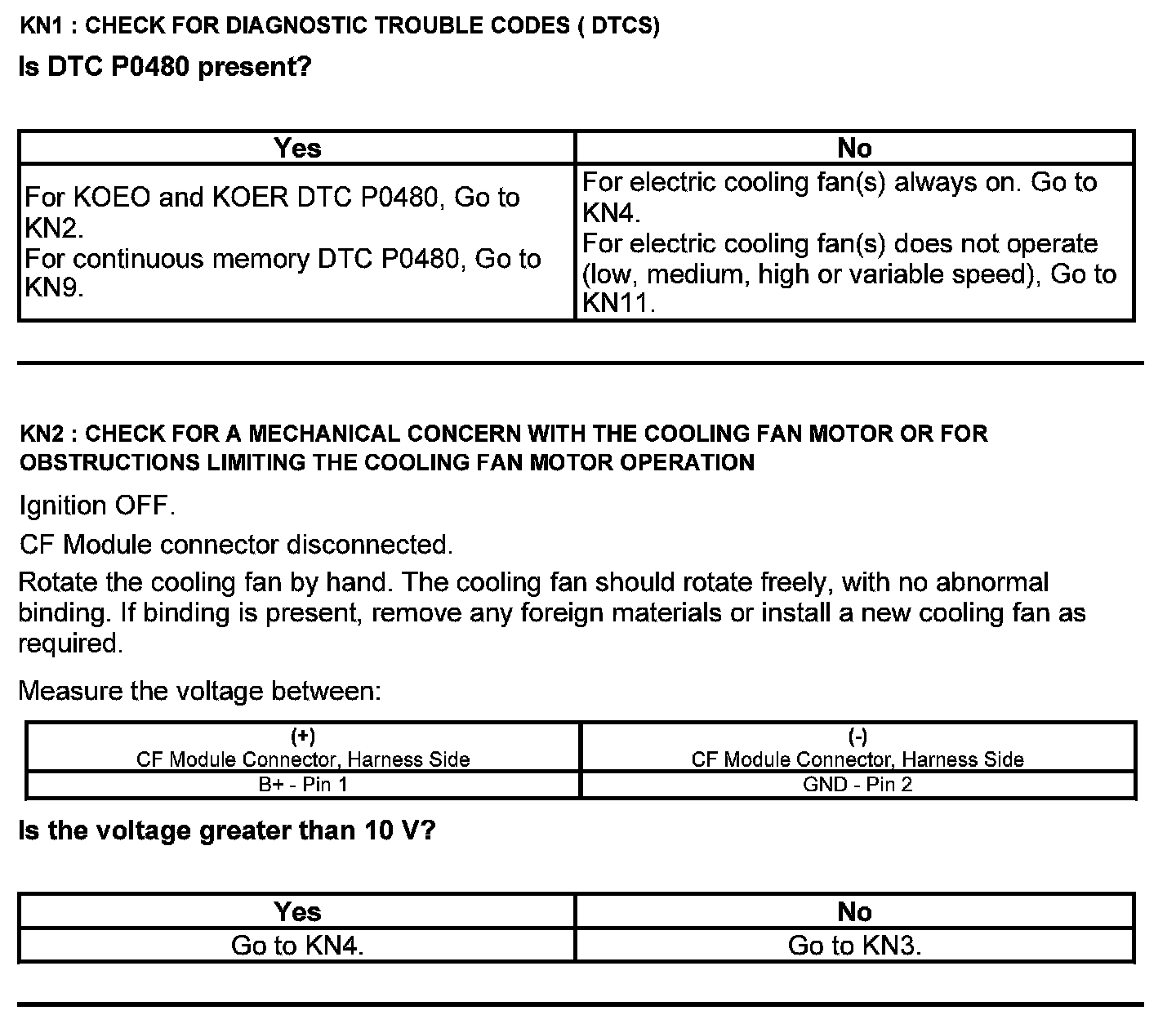 KN1 : CHECK FOR DIAGNOSTIC TROUBLE CODES ( DTCS)

Is DTC P0480 present?

| Yes | No |
|---|---|
| For KOEO and KOER DTC P0480, Go to KN2. For continuous memory DTC P0480, Go to KN9. | For electric cooling fan(s) always on. Go to KN4. For electric cooling fan(s) does not operate (low, medium, high or variable speed), Go to KN11. |

KN2 : CHECK FOR A MECHANICAL CONCERN WITH THE COOLING FAN MOTOR OR FOR OBSTRUCTIONS LIMITING THE COOLING FAN MOTOR OPERATION

Ignition OFF.

CF Module connector disconnected.

Rotate the cooling fan by hand. The cooling fan should rotate freely, with no abnormal binding. If binding is present, remove any foreign materials or install a new cooling fan as required.

Measure the voltage between:

| (+) CF Module Connector, Harness Side | (-) CF Module Connector, Harness Side |
|---|---|
| B+ - Pin 1 | GND - Pin 2 |

Is the voltage greater than 10 V?

| Yes | No |
|---|---|
| Go to KN4. | Go to KN3. |